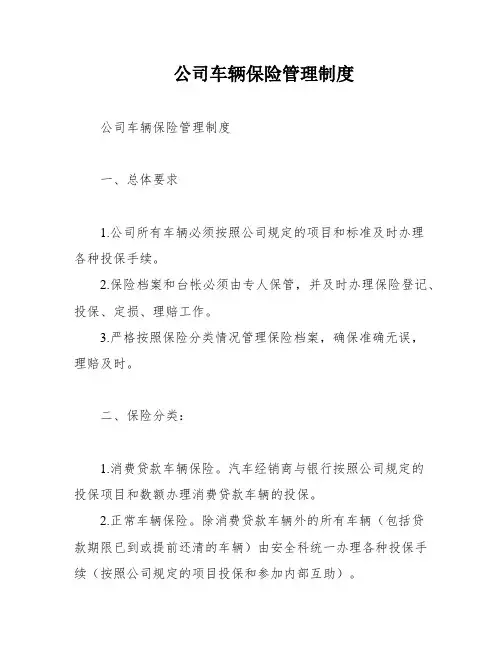 公司车辆保险管理制度

公司车辆保险管理制度

一、总体要求

1.公司所有车辆必须按照公司规定的项目和标准及时办理各种投保手续。

2.保险档案和台帐必须由专人保管，并及时办理保险登记、投保、定损、理赔工作。

3.严格按照保险分类情况管理保险档案，确保准确无误，理赔及时。

二、保险分类：

1.消费贷款车辆保险。汽车经销商与银行按照公司规定的投保项目和数额办理消费贷款车辆的投保。

2.正常车辆保险。除消费贷款车辆外的所有车辆（包括贷款期限已到或提前还清的车辆）由安全科统一办理各种投保手续（按照公司规定的项目投保和参加内部互助）。